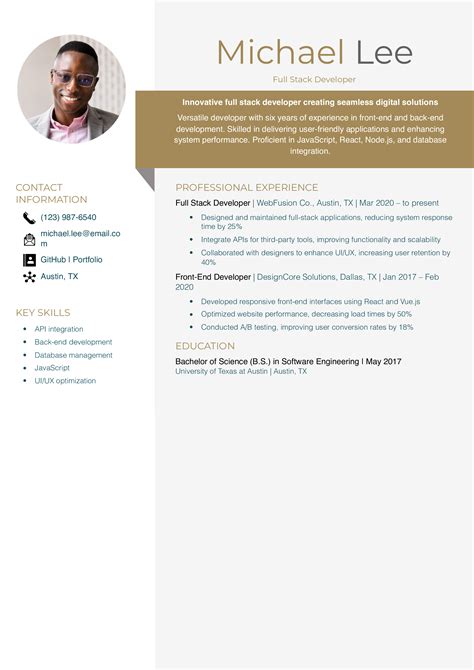 Michael Lee

Full Stack Developer

Innovative full stack developer creating seamless digital solutions

Versatile developer with six years of experience in front-end and back-end development. Skilled in delivering user-friendly applications and enhancing system performance. Proficient in JavaScript, React, Node.js, and database integration.

CONTACT INFORMATION

(123) 987-6540

michael.lee@email.com

GitHub | Portfolio

Austin, TX

KEY SKILLS

- API integration
- Back-end development
- Database management
- JavaScript
- UI/UX optimization

PROFESSIONAL EXPERIENCE

Full Stack Developer | WebFusion Co., Austin, TX | Mar 2020 – to present

- Designed and maintained full-stack applications, reducing system response time by 25%
- Integrate APIs for third-party tools, improving functionality and scalability
- Collaborated with designers to enhance UI/UX, increasing user retention by 40%

Front-End Developer | DesignCore Solutions, Dallas, TX | Jan 2017 – Feb 2020

- Developed responsive front-end interfaces using React and Vue.js
- Optimized website performance, decreasing load times by 50%
- Conducted A/B testing, improving user conversion rates by 18%

EDUCATION

Bachelor of Science (B.S.) in Software Engineering | May 2017
University of Texas at Austin | Austin, TX